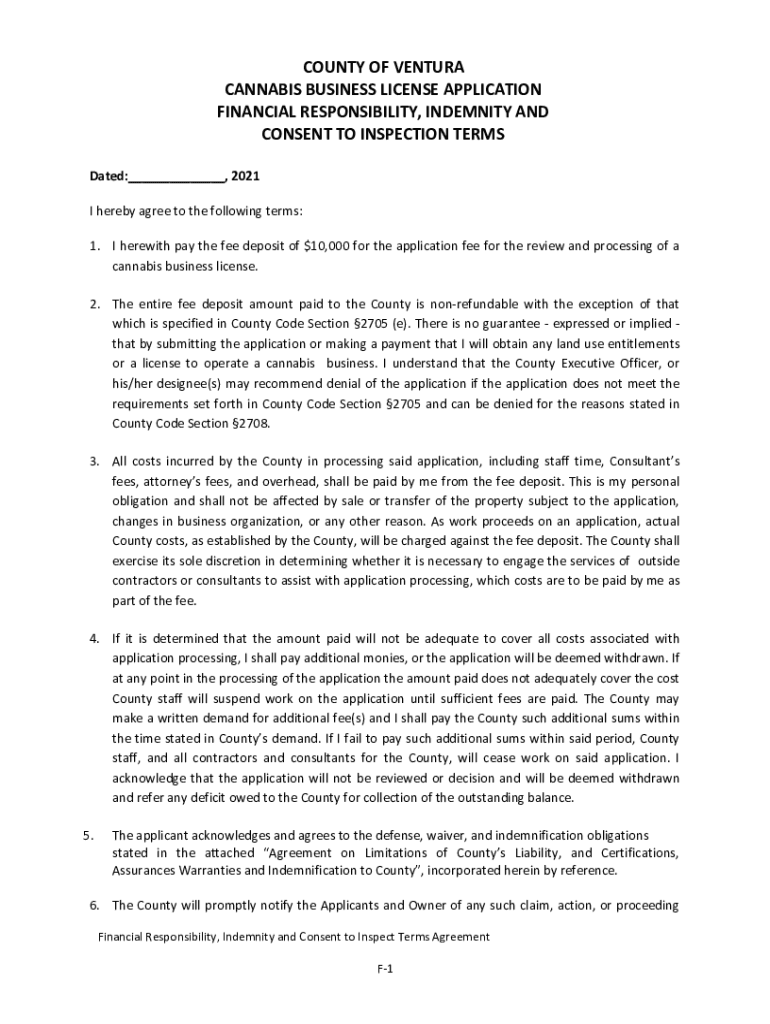 COUNTY OF VENTURA
CANNABIS BUSINESS LICENSE APPLICATION
FINANCIAL RESPONSIBILITY, INDEMNITY AND
CONSENT TO INSPECTION TERMS

Dated:______________, 2021

I hereby agree to the following terms:

1. I herewith pay the fee deposit of $10,000 for the application fee for the review and processing of a cannabis business license.

2. The entire fee deposit amount paid to the County is non-refundable with the exception of that which is specified in County Code Section §2705 (e). There is no guarantee - expressed or implied - that by submitting the application or making a payment that I will obtain any land use entitlements or a license to operate a cannabis business. I understand that the County Executive Officer, or his/her designee(s) may recommend denial of the application if the application does not meet the requirements set forth in County Code Section §2705 and can be denied for the reasons stated in County Code Section §2708.

3. All costs incurred by the County in processing said application, including staff time, Consultant's fees, attorney's fees, and overhead, shall be paid by me from the fee deposit. This is my personal obligation and shall not be affected by sale or transfer of the property subject to the application, changes in business organization, or any other reason. As work proceeds on an application, actual County costs, as established by the County, will be charged against the fee deposit. The County shall exercise its sole discretion in determining whether it is necessary to engage the services of outside contractors or consultants to assist with application processing, which costs are to be paid by me as part of the fee.

4. If it is determined that the amount paid will not be adequate to cover all costs associated with application processing, I shall pay additional monies, or the application will be deemed withdrawn. If at any point in the processing of the application the amount paid does not adequately cover the cost County staff will suspend work on the application until sufficient fees are paid. The County may make a written demand for additional fee(s) and I shall pay the County such additional sums within the time stated in County's demand. If I fail to pay such additional sums within said period, County staff, and all contractors and consultants for the County, will cease work on said application. I acknowledge that the application will not be reviewed or decision and will be deemed withdrawn and refer any deficit owed to the County for collection of the outstanding balance.

5. The applicant acknowledges and agrees to the defense, waiver, and indemnification obligations stated in the attached "Agreement on Limitations of County's Liability, and Certifications, Assurances Warranties and Indemnification to County", incorporated herein by reference.

6. The County will promptly notify the Applicants and Owner of any such claim, action, or proceeding

Financial Responsibility, Indemnity and Consent to Inspect Terms Agreement

F-1